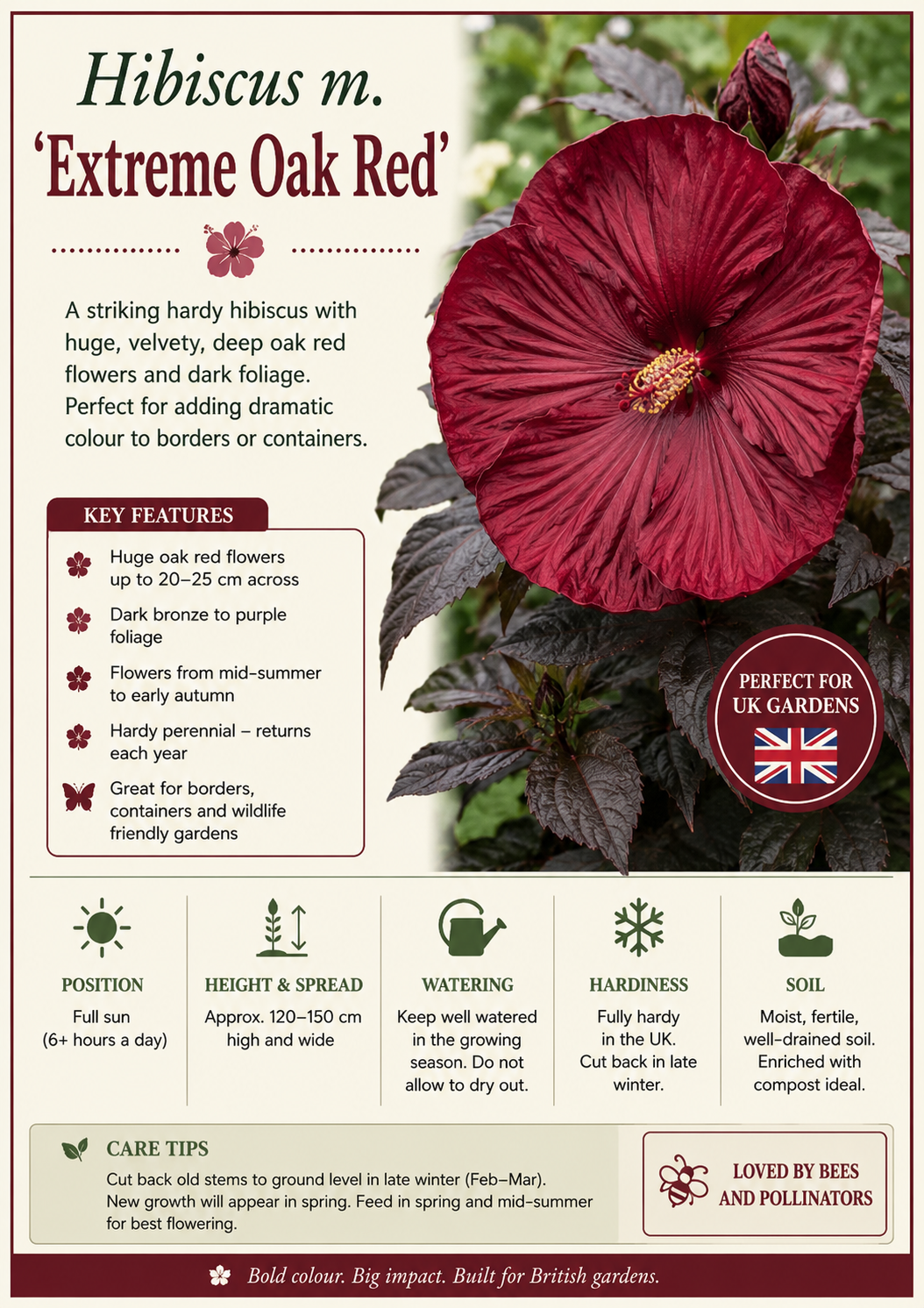 Hibiscus m.
'Extreme Oak Red'

A striking hardy hibiscus with huge, velvety, deep oak red flowers and dark foliage. Perfect for adding dramatic colour to borders or containers.

KEY FEATURES

Huge oak red flowers up to 20–25 cm across

Dark bronze to purple foliage

Flowers from mid-summer to early autumn

Hardy perennial – returns each year

Great for borders, containers and wildlife friendly gardens

PERFECT FOR UK GARDENS

POSITION
Full sun
(6+ hours a day)

HEIGHT & SPREAD
Approx. 120–150 cm high and wide

WATERING
Keep well watered in the growing season. Do not allow to dry out.

HARDINESS
Fully hardy in the UK. Cut back in late winter.

SOIL
Moist, fertile, well-drained soil. Enriched with compost ideal.

CARE TIPS
Cut back old stems to ground level in late winter (Feb–Mar). New growth will appear in spring. Feed in spring and mid-summer for best flowering.

LOVED BY BEES AND POLLINATORS

Bold colour. Big impact. Built for British gardens.